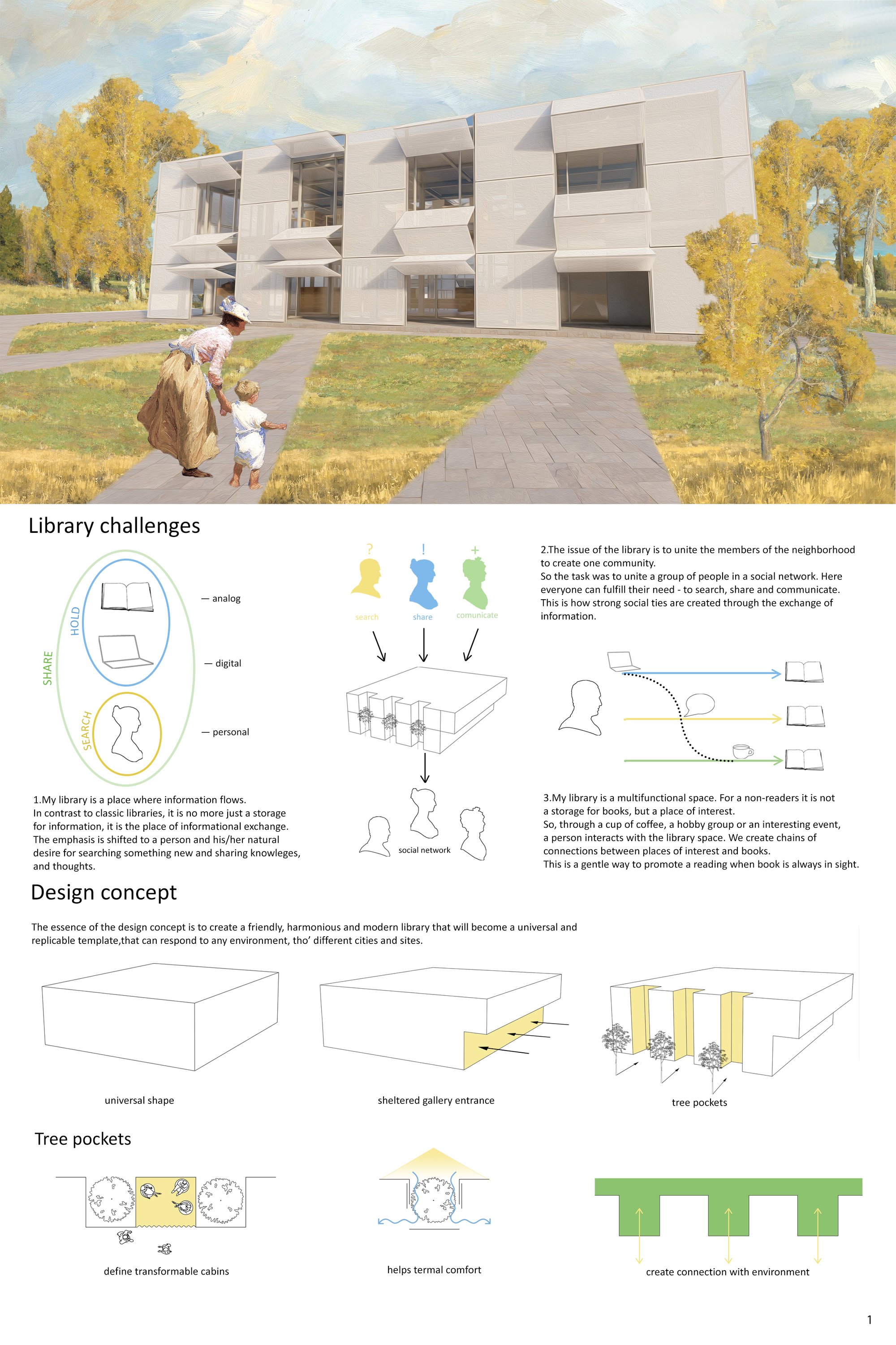 Library challenges

SHARE
HOLD
SEARCH
— analog
— digital
— personal

1.My library is a place where information flows.
In contrast to classic libraries, it is no more just a storage for information, it is the place of informational exchange.
The emphasis is shifted to a person and his/her natural desire for searching something new and sharing knowleges, and thoughts.

?
!
+
search
share
comunicate

social network

2.The issue of the library is to unite the members of the neighborhood to create one community.
So the task was to unite a group of people in a social network. Here everyone can fulfill their need - to search, share and communicate.
This is how strong social ties are created through the exchange of information.

3.My library is a multifunctional space. For a non-readers it is not a storage for books, but a place of interest.
So, through a cup of coffee, a hobby group or an interesting event, a person interacts with the library space. We create chains of connections between places of interest and books.
This is a gentle way to promote a reading when book is always in sight.

Design concept

The essence of the design concept is to create a friendly, harmonious and modern library that will become a universal and replicable template,that can respond to any environment, tho' different cities and sites.

universal shape
sheltered gallery entrance
tree pockets

Tree pockets

define transformable cabins
helps termal comfort
create connection with environment

1